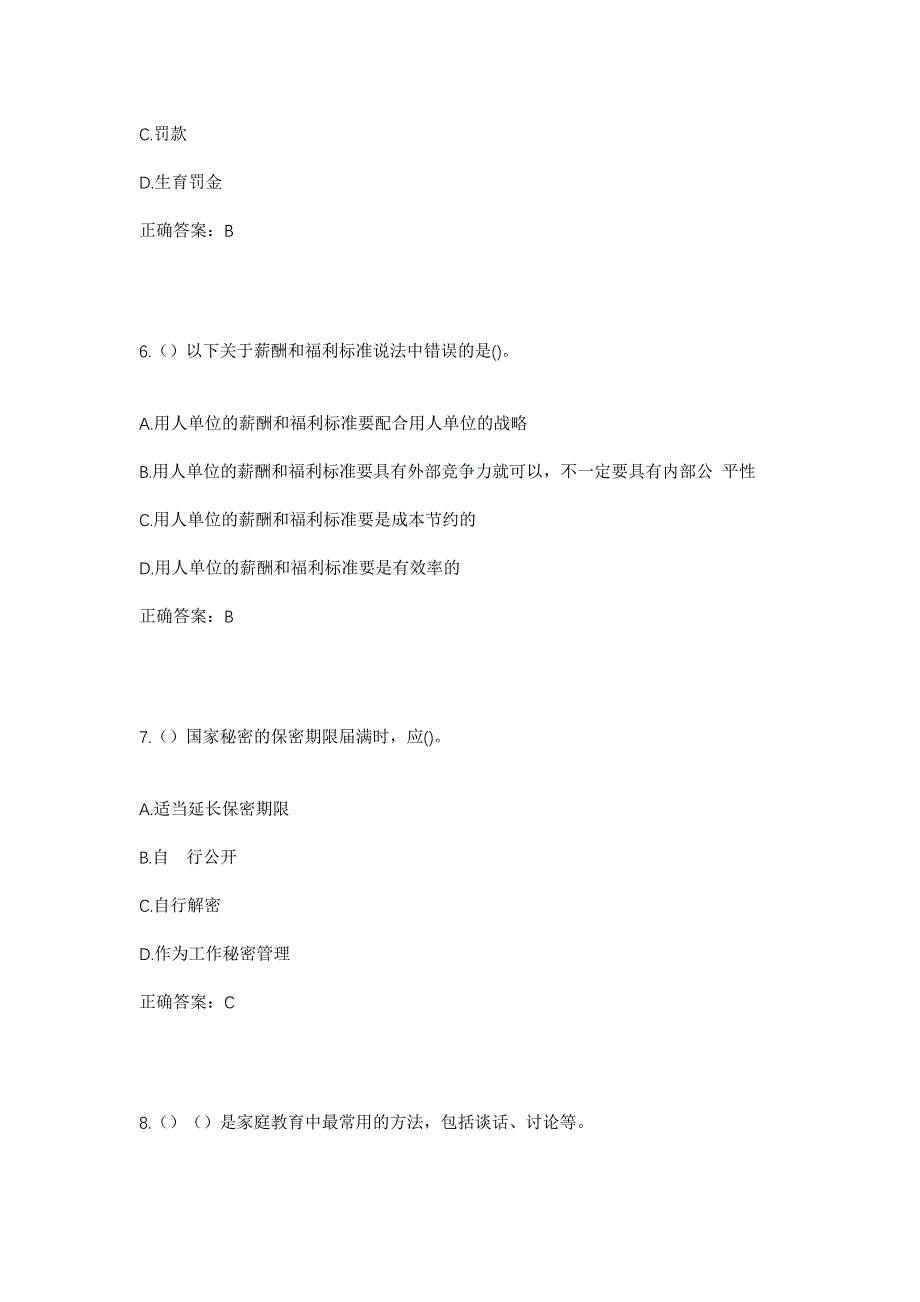 C.罚款

D.生育罚金

正确答案：B

6.（）以下关于薪酬和福利标准说法中错误的是()。

A.用人单位的薪酬和福利标准要配合用人单位的战略

B.用人单位的薪酬和福利标准要具有外部竞争力就可以，不一定要具有内部公 平性

C.用人单位的薪酬和福利标准要是成本节约的

D.用人单位的薪酬和福利标准要是有效率的

正确答案：B

7.（）国家秘密的保密期限届满时，应()。

A.适当延长保密期限

B.自 行公开

C.自行解密

D.作为工作秘密管理

正确答案：C

8.（）（）是家庭教育中最常用的方法，包括谈话、讨论等。